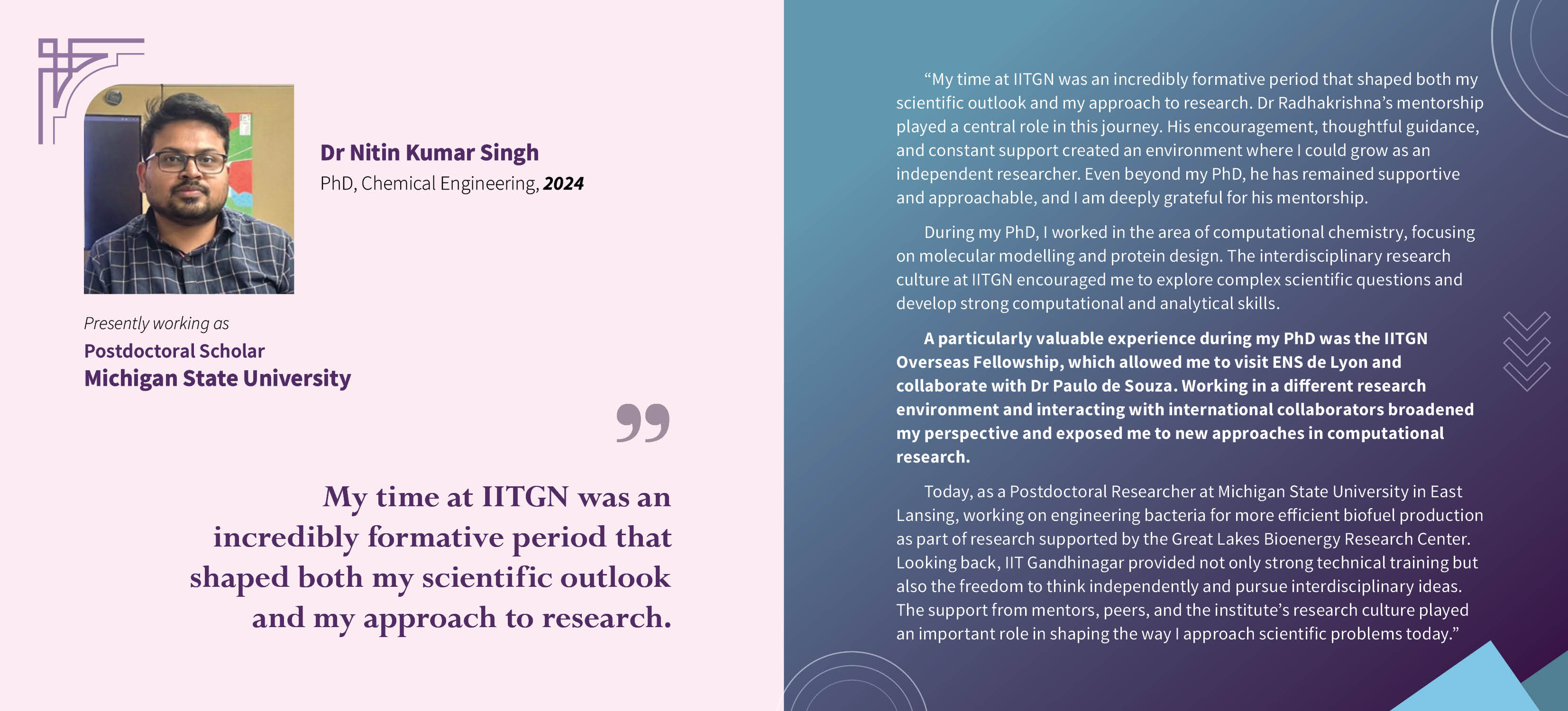 Dr Nitin Kumar Singh
PhD, Chemical Engineering, 2024

Presently working as
Postdoctoral Scholar
Michigan State University

My time at IITGN was an incredibly formative period that shaped both my scientific outlook and my approach to research.

“My time at IITGN was an incredibly formative period that shaped both my scientific outlook and my approach to research. Dr Radhakrishna’s mentorship played a central role in this journey. His encouragement, thoughtful guidance, and constant support created an environment where I could grow as an independent researcher. Even beyond my PhD, he has remained supportive and approachable, and I am deeply grateful for his mentorship.

During my PhD, I worked in the area of computational chemistry, focusing on molecular modelling and protein design. The interdisciplinary research culture at IITGN encouraged me to explore complex scientific questions and develop strong computational and analytical skills.

A particularly valuable experience during my PhD was the IITGN Overseas Fellowship, which allowed me to visit ENS de Lyon and collaborate with Dr Paulo de Souza. Working in a different research environment and interacting with international collaborators broadened my perspective and exposed me to new approaches in computational research.

Today, as a Postdoctoral Researcher at Michigan State University in East Lansing, working on engineering bacteria for more efficient biofuel production as part of research supported by the Great Lakes Bioenergy Research Center. Looking back, IIT Gandhinagar provided not only strong technical training but also the freedom to think independently and pursue interdisciplinary ideas. The support from mentors, peers, and the institute’s research culture played an important role in shaping the way I approach scientific problems today.”